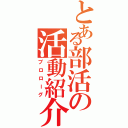 とある部活の活動紹介
プロローグ